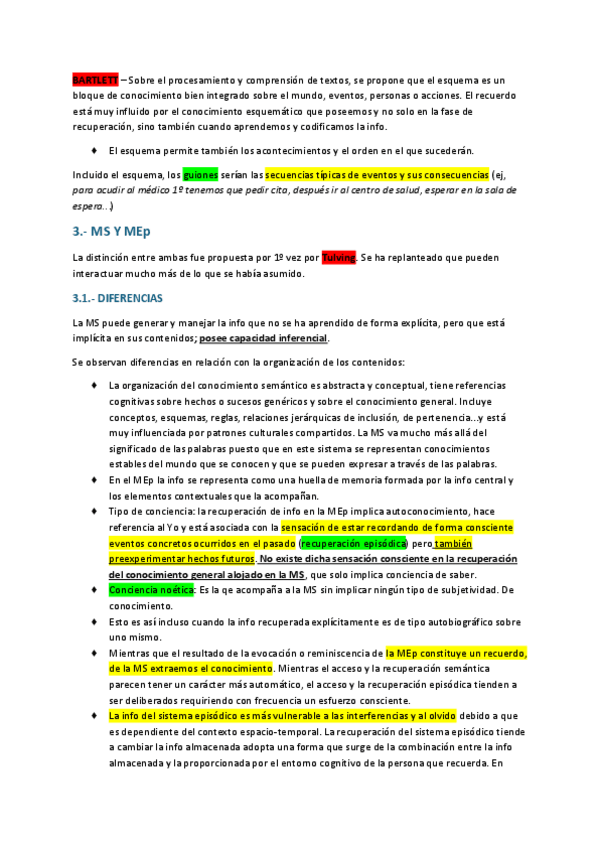 BARTLETT – Sobre el procesamiento y comprensión de textos, se propone que el esquema es un bloque de conocimiento bien integrado sobre el mundo, eventos, personas o acciones. El recuerdo está muy influido por el conocimiento esquemático que poseemos y no solo en la fase de recuperación, sino también cuando aprendemos y codificamos la info.

♦ El esquema permite también los acontecimientos y el orden en el que sucederán.

Incluido el esquema, los guiones serían las secuencias típicas de eventos y sus consecuencias (ej, para acudir al médico 1º tenemos que pedir cita, después ir al centro de salud, esperar en la sala de espera…)

3.- MS Y MEp

La distinción entre ambas fue propuesta por 1º vez por Tulving. Se ha replanteado que pueden interactuar mucho más de lo que se había asumido.

3.1.- DIFERENCIAS

La MS puede generar y manejar la info que no se ha aprendido de forma explícita, pero que está implícita en sus contenidos; posee capacidad inferencial.

Se observan diferencias en relación con la organización de los contenidos:

♦ La organización del conocimiento semántico es abstracta y conceptual, tiene referencias cognitivas sobre hechos o sucesos genéricos y sobre el conocimiento general. Incluye conceptos, esquemas, reglas, relaciones jerárquicas de inclusión, de pertenencia…y está muy influenciada por patrones culturales compartidos. La MS va mucho más allá del significado de las palabras puesto que en este sistema se representan conocimientos estables del mundo que se conocen y que se pueden expresar a través de las palabras.

♦ En el MEp la info se representa como una huella de memoria formada por la info central y los elementos contextuales que la acompañan.

♦ Tipo de conciencia: la recuperación de info en la MEp implica autoconocimiento, hace referencia al Yo y está asociada con la sensación de estar recordando de forma consciente eventos concretos ocurridos en el pasado (recuperación episódica) pero también preexperimentar hechos futuros. No existe dicha sensación consciente en la recuperación del conocimiento general alojado en la MS, que solo implica conciencia de saber.

♦ Conciencia noética: Es la qe acompaña a la MS sin implicar ningún tipo de subjetividad. De conocimiento.

♦ Esto es así incluso cuando la info recuperada explícitamente es de tipo autobiográfico sobre uno mismo.

♦ Mientras que el resultado de la evocación o reminiscencia de la MEp constituye un recuerdo, de la MS extraemos el conocimiento. Mientras el acceso y la recuperación semántica parecen tener un carácter más automático, el acceso y la recuperación episódica tienden a ser deliberados requiriendo con frecuencia un esfuerzo consciente.

♦ La info del sistema episódico es más vulnerable a las interferencias y al olvido debido a que es dependiente del contexto espacio-temporal. La recuperación del sistema episódico tiende a cambiar la info almacenada adopta una forma que surge de la combinación entre la info almacenada y la proporcionada por el entorno cognitivo de la persona que recuerda. En